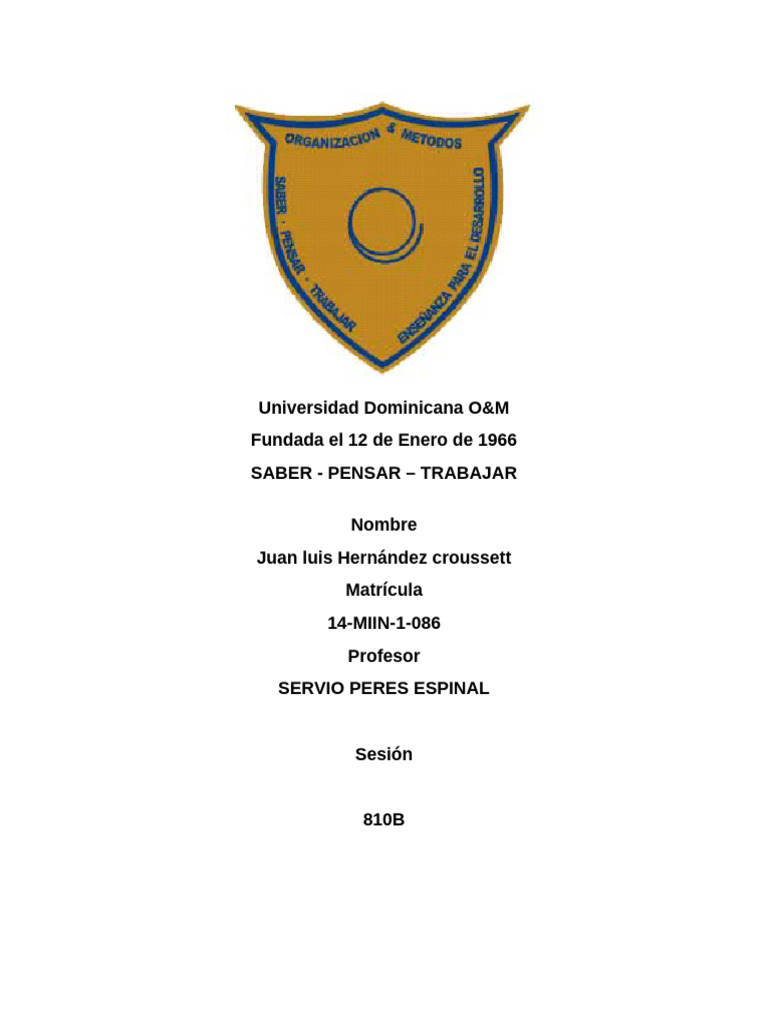 ORGANIZACION & METODOS
SABER · PENSAR · TRABAJAR
ENSEÑANZA PARA EL DESARROLLO

Universidad Dominicana O&M
Fundada el 12 de Enero de 1966
SABER - PENSAR – TRABAJAR

Nombre
Juan luis Hernández croussett
Matrícula
14-MIIN-1-086
Profesor
SERVIO PERES ESPINAL

Sesión

810B